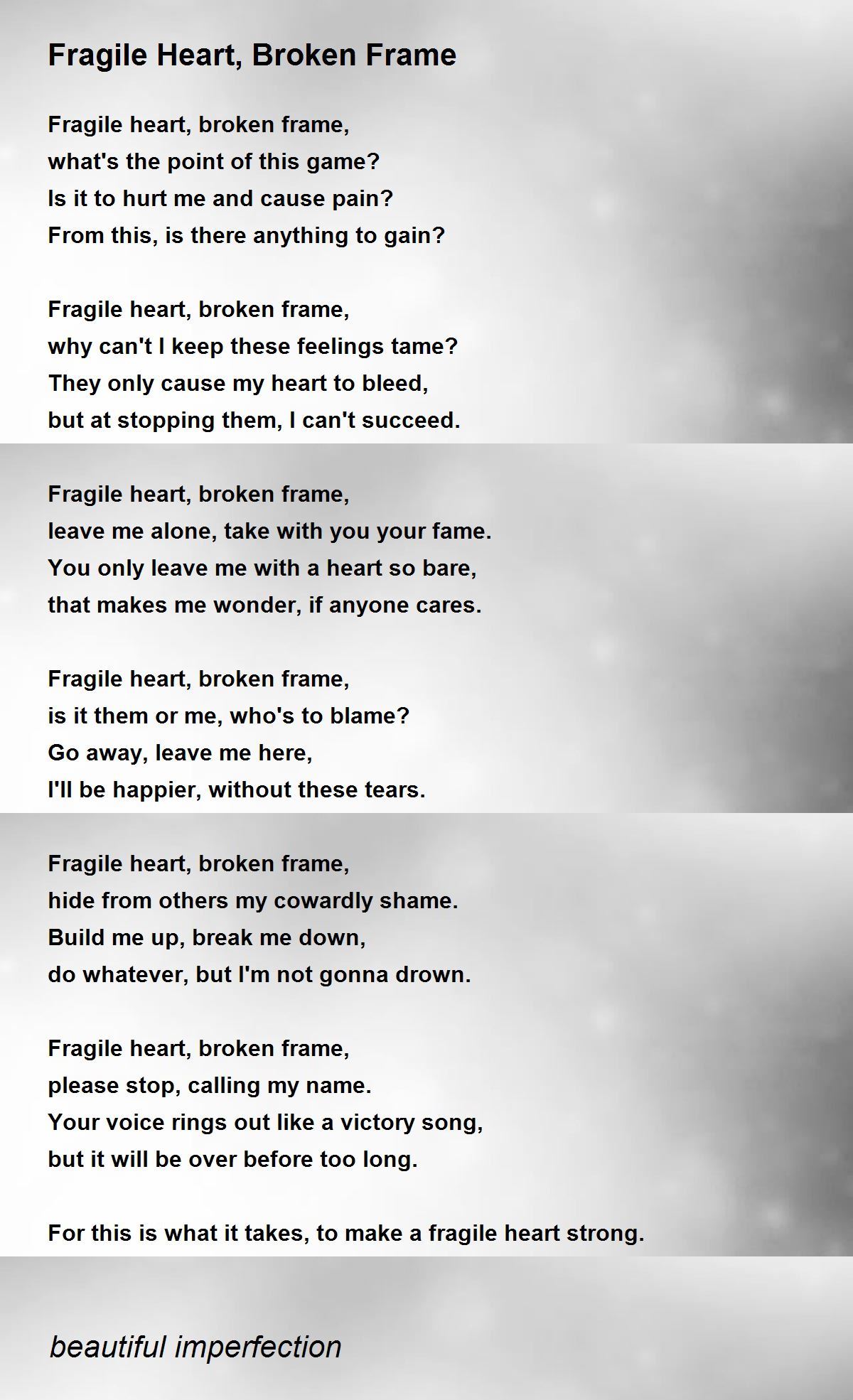 Fragile Heart, Broken Frame

Fragile heart, broken frame,
what's the point of this game?
Is it to hurt me and cause pain?
From this, is there anything to gain?

Fragile heart, broken frame,
why can't I keep these feelings tame?
They only cause my heart to bleed,
but at stopping them, I can't succeed.

Fragile heart, broken frame,
leave me alone, take with you your fame.
You only leave me with a heart so bare,
that makes me wonder, if anyone cares.

Fragile heart, broken frame,
is it them or me, who's to blame?
Go away, leave me here,
I'll be happier, without these tears.

Fragile heart, broken frame,
hide from others my cowardly shame.
Build me up, break me down,
do whatever, but I'm not gonna drown.

Fragile heart, broken frame,
please stop, calling my name.
Your voice rings out like a victory song,
but it will be over before too long.

For this is what it takes, to make a fragile heart strong.

beautiful imperfection